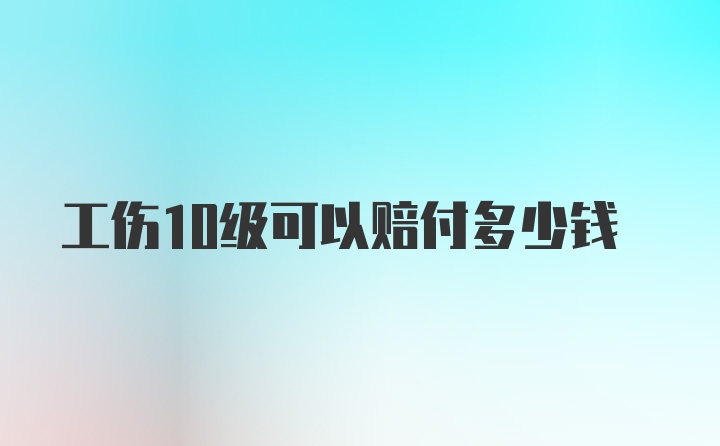 工伤10级可以赔付多少钱